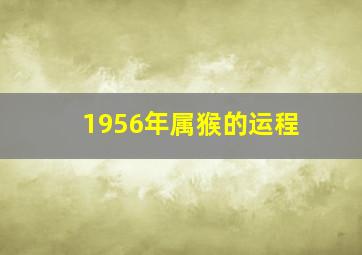 1956年属猴的运程